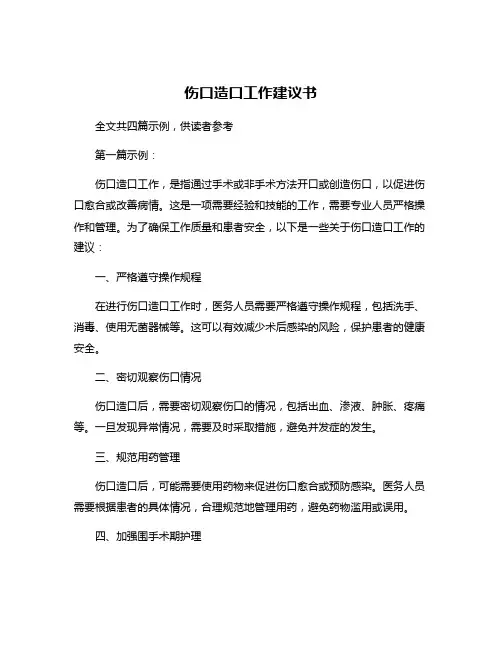 伤口造口工作建议书

全文共四篇示例，供读者参考

第一篇示例：

伤口造口工作，是指通过手术或非手术方法开口或创造伤口，以促进伤口愈合或改善病情。这是一项需要经验和技能的工作，需要专业人员严格操作和管理。为了确保工作质量和患者安全，以下是一些关于伤口造口工作的建议：

一、严格遵守操作规程

在进行伤口造口工作时，医务人员需要严格遵守操作规程，包括洗手、消毒、使用无菌器械等。这可以有效减少术后感染的风险，保护患者的健康安全。

二、密切观察伤口情况

伤口造口后，需要密切观察伤口的情况，包括出血、渗液、肿胀、疼痛等。一旦发现异常情况，需要及时采取措施，避免并发症的发生。

三、规范用药管理

伤口造口后，可能需要使用药物来促进伤口愈合或预防感染。医务人员需要根据患者的具体情况，合理规范地管理用药，避免药物滥用或误用。

四、加强围手术期护理